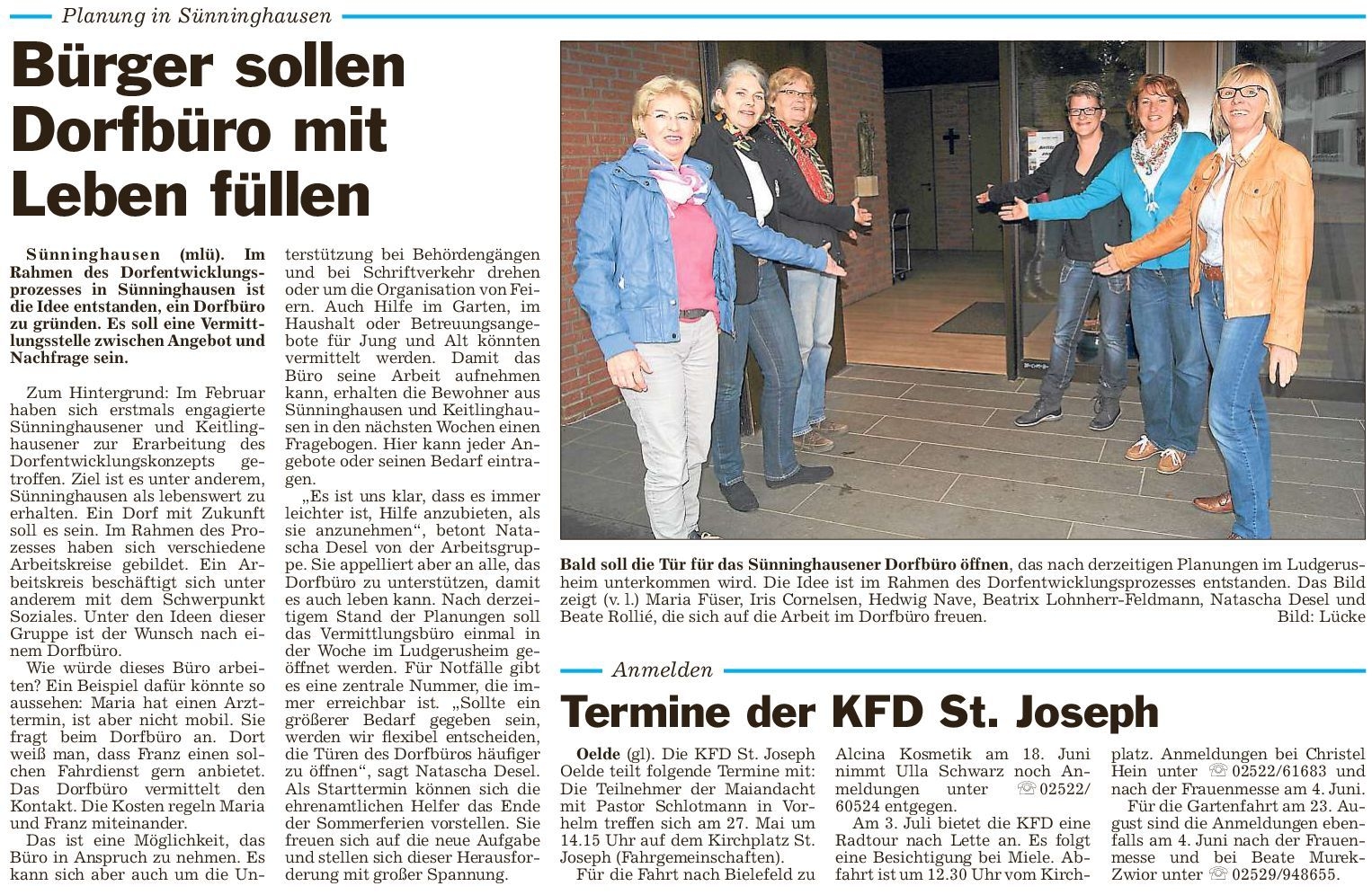 Planung in Sünninghausen

Bürger sollen Dorfbüro mit Leben füllen

Sünninghausen (mlü). Im Rahmen des Dorfentwicklungsprozesses in Sünninghausen ist die Idee entstanden, ein Dorfbüro zu gründen. Es soll eine Vermittlungsstelle zwischen Angebot und Nachfrage sein.

Zum Hintergrund: Im Februar haben sich erstmals engagierte Sünninghausener und Keitlinghausener zur Erarbeitung des Dorfentwicklungskonzepts getroffen. Ziel ist es unter anderem, Sünninghausen als lebenswert zu erhalten. Ein Dorf mit Zukunft soll es sein. Im Rahmen des Prozesses haben sich verschiedene Arbeitskreise gebildet. Ein Arbeitskreis beschäftigt sich unter anderem mit dem Schwerpunkt Soziales. Unter den Ideen dieser Gruppe ist der Wunsch nach einem Dorfbüro.

Wie würde dieses Büro arbeiten? Ein Beispiel dafür könnte so aussehen: Maria hat einen Arzttermin, ist aber nicht mobil. Sie fragt beim Dorfbüro an. Dort weiß man, dass Franz einen solchen Fahrdienst gern anbietet. Das Dorfbüro vermittelt den Kontakt. Die Kosten regeln Maria und Franz miteinander.

Das ist eine Möglichkeit, das Büro in Anspruch zu nehmen. Es kann sich aber auch um die Unterstützung bei Behördengängen und bei Schriftverkehr drehen oder um die Organisation von Feiern. Auch Hilfe im Garten, im Haushalt oder Betreuungsangebote für Jung und Alt könnten vermittelt werden. Damit das Büro seine Arbeit aufnehmen kann, erhalten die Bewohner aus Sünninghausen und Keitlinghausen in den nächsten Wochen einen Fragebogen. Hier kann jeder Angebote oder seinen Bedarf eintragen.

„Es ist uns klar, dass es immer leichter ist, Hilfe anzubieten, als sie anzunehmen“, betont Natascha Desel von der Arbeitsgruppe. Sie appelliert aber an alle, das Dorfbüro zu unterstützen, damit es auch leben kann. Nach derzeitigem Stand der Planungen soll das Vermittlungsbüro einmal in der Woche im Ludgerusheim geöffnet werden. Für Notfälle gibt es eine zentrale Nummer, die immer erreichbar ist. „Sollte ein größerer Bedarf gegeben sein, werden wir flexibel entscheiden, die Türen des Dorfbüros häufiger zu öffnen“, sagt Natascha Desel. Als Starttermin können sich die ehrenamtlichen Helfer das Ende der Sommerferien vorstellen. Sie freuen sich auf die neue Aufgabe und stellen sich dieser Herausforderung mit großer Spannung.

Bald soll die Tür für das Sünninghausener Dorfbüro öffnen, das nach derzeitigen Planungen im Ludgerusheim unterkommen wird. Die Idee ist im Rahmen des Dorfentwicklungsprozesses entstanden. Das Bild zeigt (v. l.) Maria Füser, Iris Cornelsen, Hedwig Nave, Beatrix Lohnherr-Feldmann, Natascha Desel und Beate Rollié, die sich auf die Arbeit im Dorfbüro freuen. Bild: Lücke

Anmelden

Termine der KFD St. Joseph

Oelde (gl). Die KFD St. Joseph Oelde teilt folgende Termine mit: Die Teilnehmer der Maiandacht mit Pastor Schlotmann in Vorhelm treffen sich am 27. Mai um 14.15 Uhr auf dem Kirchplatz St. Joseph (Fahrgemeinschaften).

Für die Fahrt nach Bielefeld zu Alcina Kosmetik am 18. Juni nimmt Ulla Schwarz noch Anmeldungen unter ☏ 02522/60524 entgegen.

Am 3. Juli bietet die KFD eine Radtour nach Lette an. Es folgt eine Besichtigung bei Miele. Abfahrt ist um 12.30 Uhr vom Kirchplatz. Anmeldungen bei Christel Hein unter ☏ 02522/61683 und nach der Frauenmesse am 4. Juni.

Für die Gartenfahrt am 23. August sind die Anmeldungen ebenfalls am 4. Juni nach der Frauenmesse und bei Beate Murek-Zwior unter ☏ 02529/948655.